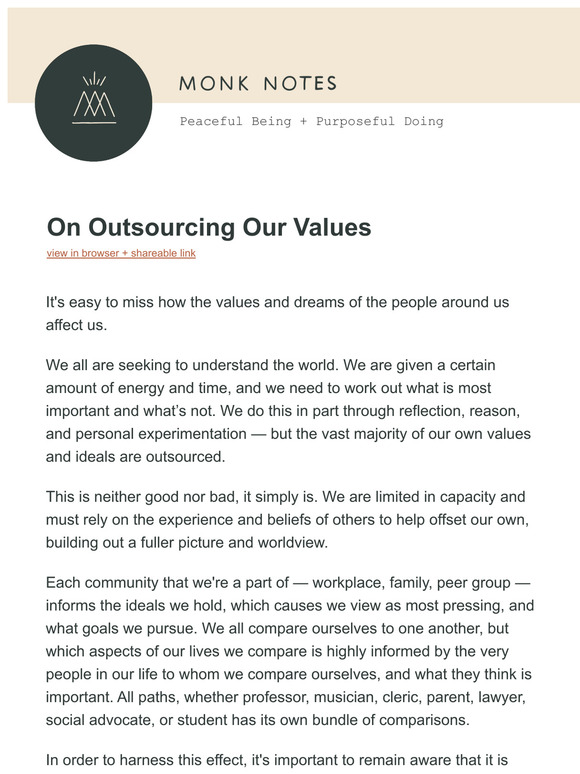 MONK NOTES

Peaceful Being + Purposeful Doing

On Outsourcing Our Values

view in browser + shareable link

It's easy to miss how the values and dreams of the people around us affect us.

We all are seeking to understand the world. We are given a certain amount of energy and time, and we need to work out what is most important and what's not. We do this in part through reflection, reason, and personal experimentation — but the vast majority of our own values and ideals are outsourced.

This is neither good nor bad, it simply is. We are limited in capacity and must rely on the experience and beliefs of others to help offset our own, building out a fuller picture and worldview.

Each community that we're a part of — workplace, family, peer group — informs the ideals we hold, which causes we view as most pressing, and what goals we pursue. We all compare ourselves to one another, but which aspects of our lives we compare is highly informed by the very people in our life to whom we compare ourselves, and what they think is important. All paths, whether professor, musician, cleric, parent, lawyer, social advocate, or student has its own bundle of comparisons.

In order to harness this effect, it's important to remain aware that it is